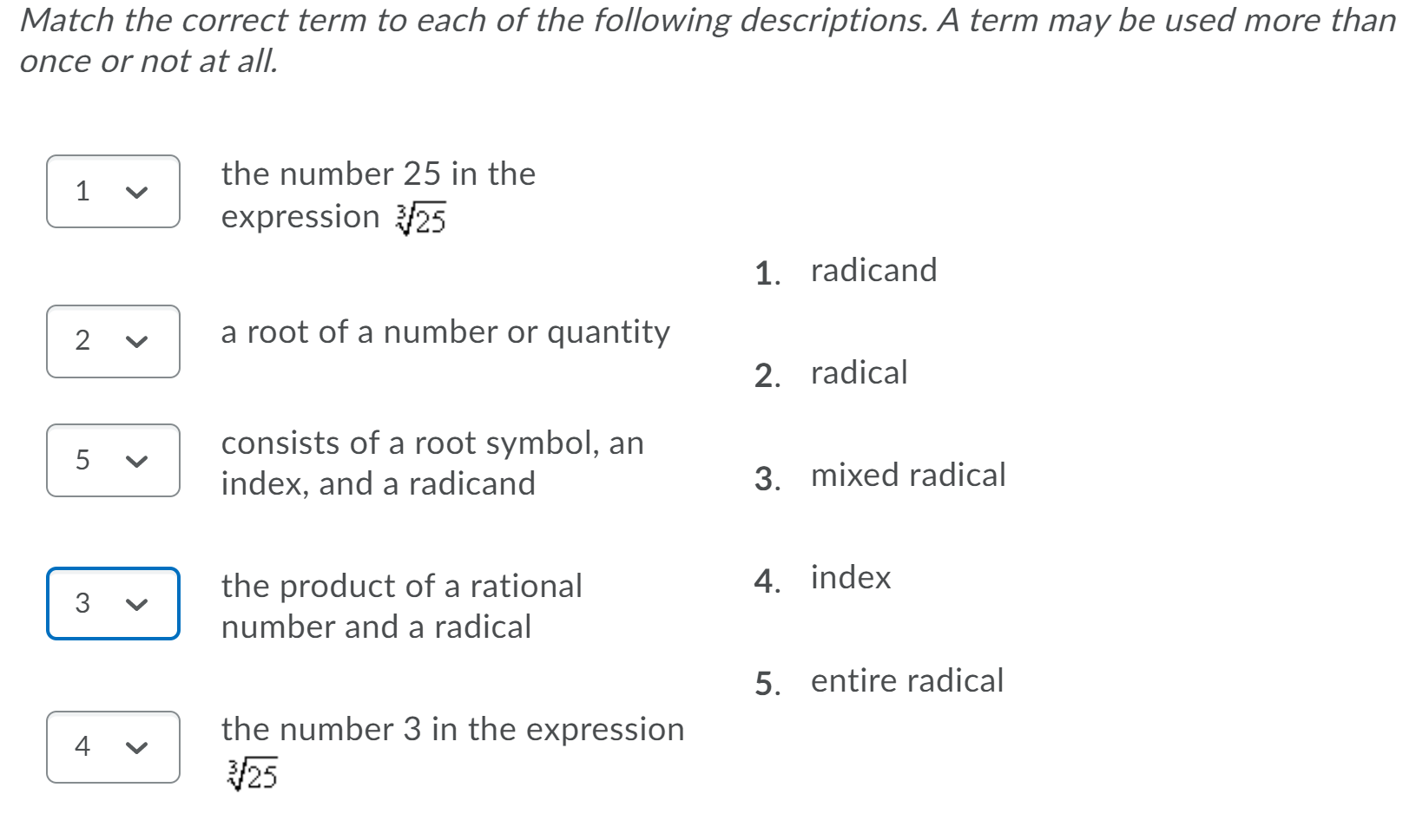 Match the correct term to each of the following descriptions. A term may be used more than once or not at all.

1 the number 25 in the expression $\sqrt[3]{25}$

2 a root of a number or quantity

5 consists of a root symbol, an index, and a radicand

3 the product of a rational number and a radical

4 the number 3 in the expression $\sqrt[3]{25}$

1. radicand
2. radical
3. mixed radical
4. index
5. entire radical